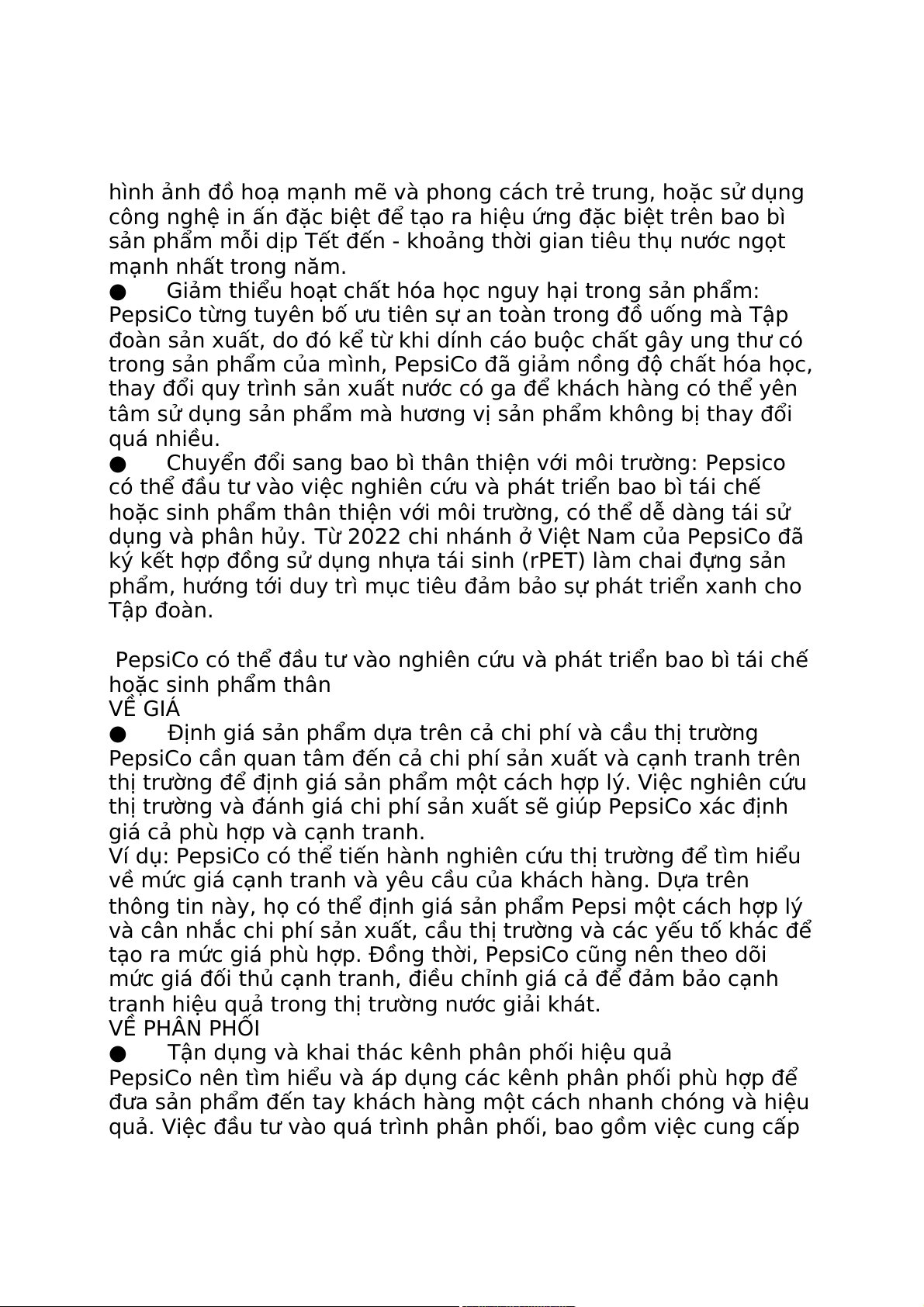 hình ảnh đồ hoạ mạnh mẽ và phong cách trẻ trung, hoặc sử dụng công nghệ in ấn đặc biệt để tạo ra hiệu ứng đặc biệt trên bao bì sản phẩm mỗi dịp Tết đến - khoảng thời gian tiêu thụ nước ngọt mạnh nhất trong năm.
● Giảm thiểu hoạt chất hóa học nguy hại trong sản phẩm: PepsiCo từng tuyên bố ưu tiên sự an toàn trong đồ uống mà Tập đoàn sản xuất, do đó kể từ khi dính cáo buộc chất gây ung thư có trong sản phẩm của mình, PepsiCo đã giảm nồng độ chất hóa học, thay đổi quy trình sản xuất nước có ga để khách hàng có thể yên tâm sử dụng sản phẩm mà hương vị sản phẩm không bị thay đổi quá nhiều.
● Chuyển đổi sang bao bì thân thiện với môi trường: Pepsico có thể đầu tư vào việc nghiên cứu và phát triển bao bì tái chế hoặc sinh phẩm thân thiện với môi trường, có thể dễ dàng tái sử dụng và phân hủy. Từ 2022 chi nhánh ở Việt Nam của PepsiCo đã ký kết hợp đồng sử dụng nhựa tái sinh (rPET) làm chai đựng sản phẩm, hướng tới duy trì mục tiêu đảm bảo sự phát triển xanh cho Tập đoàn.

PepsiCo có thể đầu tư vào nghiên cứu và phát triển bao bì tái chế hoặc sinh phẩm thân
VỀ GIÁ
● Định giá sản phẩm dựa trên cả chi phí và cầu thị trường
PepsiCo cần quan tâm đến cả chi phí sản xuất và cạnh tranh trên thị trường để định giá sản phẩm một cách hợp lý. Việc nghiên cứu thị trường và đánh giá chi phí sản xuất sẽ giúp PepsiCo xác định giá cả phù hợp và cạnh tranh.
Ví dụ: PepsiCo có thể tiến hành nghiên cứu thị trường để tìm hiểu về mức giá cạnh tranh và yêu cầu của khách hàng. Dựa trên thông tin này, họ có thể định giá sản phẩm Pepsi một cách hợp lý và cân nhắc chi phí sản xuất, cầu thị trường và các yếu tố khác để tạo ra mức giá phù hợp. Đồng thời, PepsiCo cũng nên theo dõi mức giá đối thủ cạnh tranh, điều chỉnh giá cả để đảm bảo cạnh tranh hiệu quả trong thị trường nước giải khát.
VỀ PHÂN PHỐI
● Tận dụng và khai thác kênh phân phối hiệu quả
PepsiCo nên tìm hiểu và áp dụng các kênh phân phối phù hợp để đưa sản phẩm đến tay khách hàng một cách nhanh chóng và hiệu quả. Việc đầu tư vào quá trình phân phối, bao gồm việc cung cấp